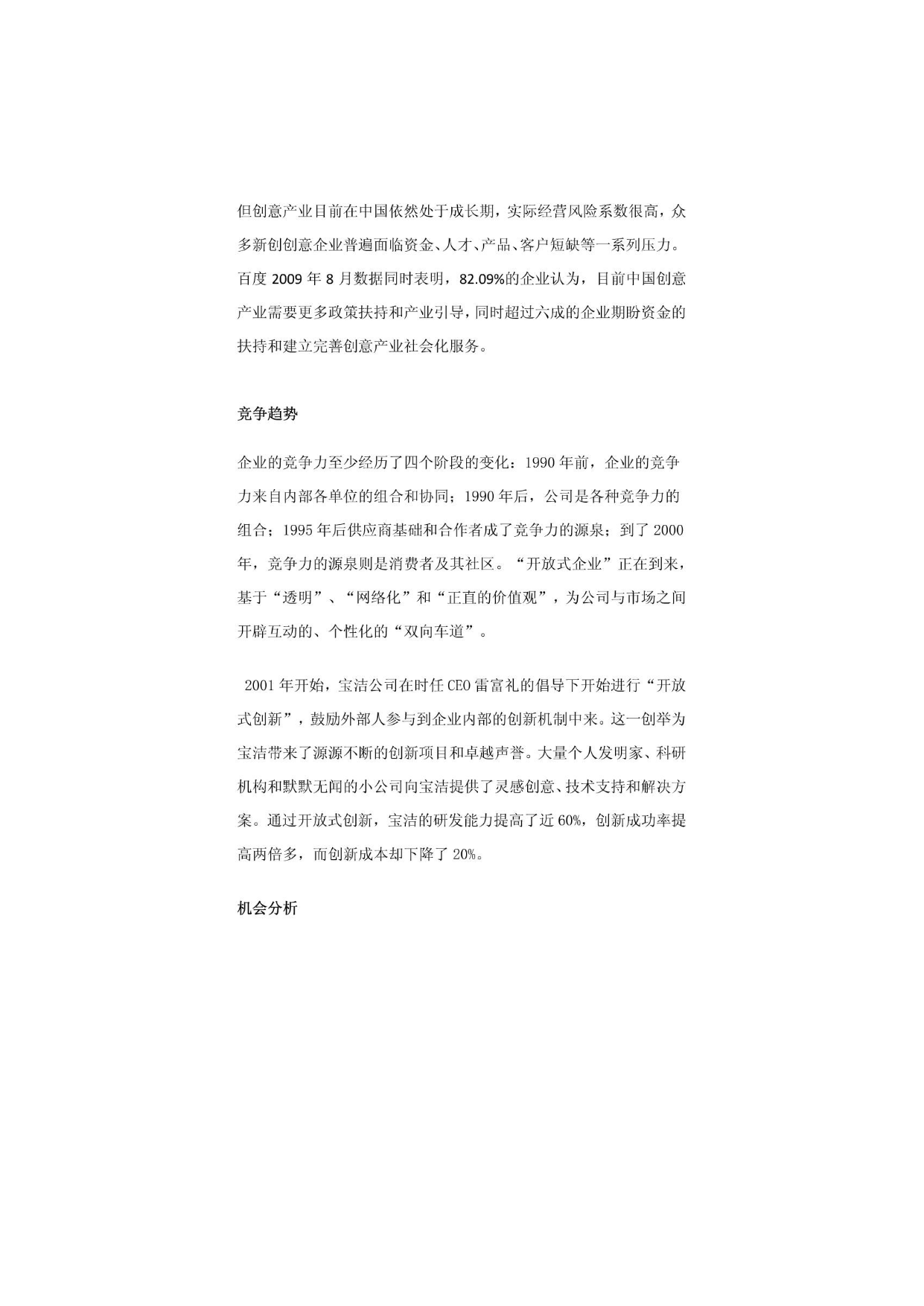 但创意产业目前在中国依然处于成长期，实际经营风险系数很高，众多新创创意企业普遍面临资金、人才、产品、客户短缺等一系列压力。百度 2009 年 8 月数据同时表明，82.09%的企业认为，目前中国创意产业需要更多政策扶持和产业引导，同时超过六成的企业期盼资金的扶持和建立完善创意产业社会化服务。

竞争趋势

企业的竞争力至少经历了四个阶段的变化：1990 年前，企业的竞争力来自内部各单位的组合和协同；1990 年后，公司是各种竞争力的组合；1995 年后供应商基础和合作者成了竞争力的源泉；到了 2000 年，竞争力的源泉则是消费者及其社区。“开放式企业”正在到来，基于“透明”、“网络化”和“正直的价值观”，为公司与市场之间开辟互动的、个性化的“双向车道”。

2001 年开始，宝洁公司在时任 CEO 雷富礼的倡导下开始进行“开放式创新”，鼓励外部人参与到企业内部的创新机制中来。这一创举为宝洁带来了源源不断的创新项目和卓越声誉。大量个人发明家、科研机构和默默无闻的小公司向宝洁提供了灵感创意、技术支持和解决方案。通过开放式创新，宝洁的研发能力提高了近 60%，创新成功率提高两倍多，而创新成本却下降了 20%。

机会分析